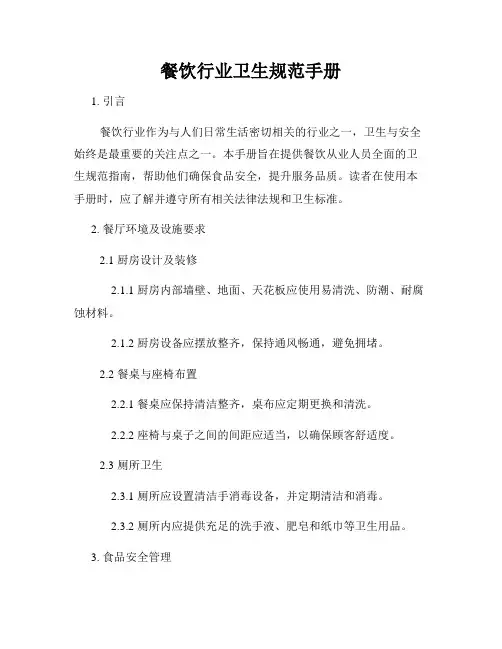 餐饮行业卫生规范手册

1. 引言

餐饮行业作为与人们日常生活密切相关的行业之一，卫生与安全始终是最重要的关注点之一。本手册旨在提供餐饮从业人员全面的卫生规范指南，帮助他们确保食品安全，提升服务品质。读者在使用本手册时，应了解并遵守所有相关法律法规和卫生标准。

2. 餐厅环境及设施要求

2.1 厨房设计及装修

2.1.1 厨房内部墙壁、地面、天花板应使用易清洗、防潮、耐腐蚀材料。

2.1.2 厨房设备应摆放整齐，保持通风畅通，避免拥堵。

2.2 餐桌与座椅布置

2.2.1 餐桌应保持清洁整齐，桌布应定期更换和清洗。

2.2.2 座椅与桌子之间的间距应适当，以确保顾客舒适度。

2.3 厕所卫生

2.3.1 厕所应设置清洁手消毒设备，并定期清洁和消毒。

2.3.2 厕所内应提供充足的洗手液、肥皂和纸巾等卫生用品。

3. 食品安全管理